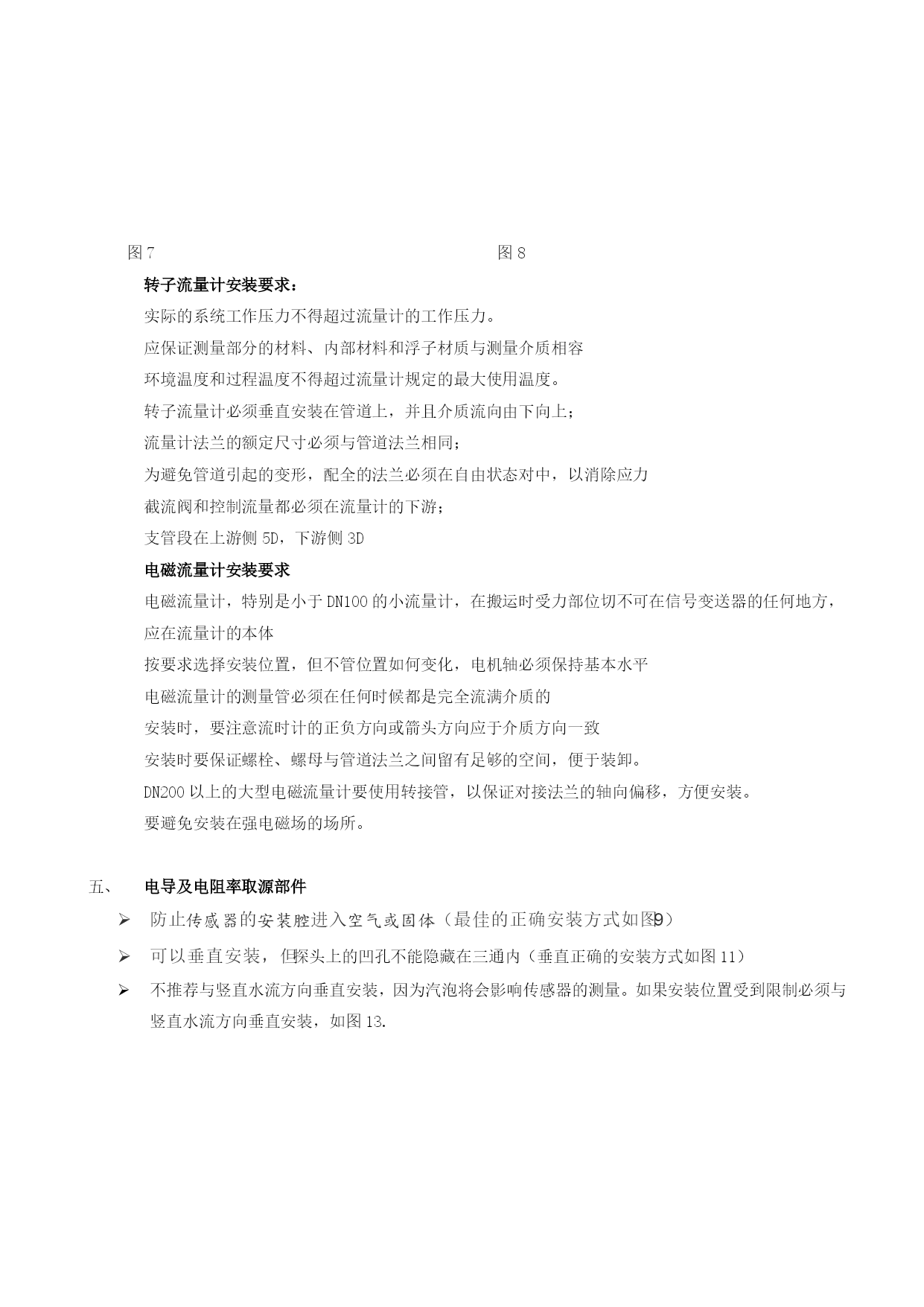 图 7　　　　　　　　　　　　　　　　　　　　图 8

转子流量计安装要求：

实际的系统工作压力不得超过流量计的工作压力。

应保证测量部分的材料、内部材料和浮子材质与测量介质相容

环境温度和过程温度不得超过流量计规定的最大使用温度。

转子流量计必须垂直安装在管道上，并且介质流向由下向上；

流量计法兰的额定尺寸必须与管道法兰相同；

为避免管道引起的变形，配全的法兰必须在自由状态对中，以消除应力

截流阀和控制流量都必须在流量计的下游；

支管段在上游侧 5D，下游侧 3D

电磁流量计安装要求

电磁流量计，特别是小于 DN100 的小流量计，在搬运时受力部位切不可在信号变送器的任何地方，应在流量计的本体

按要求选择安装位置，但不管位置如何变化，电机轴必须保持基本水平

电磁流量计的测量管必须在任何时候都是完全流满介质的

安装时，要注意流时计的正负方向或箭头方向应于介质方向一致

安装时要保证螺栓、螺母与管道法兰之间留有足够的空间，便于装卸。

DN200 以上的大型电磁流量计要使用转接管，以保证对接法兰的轴向偏移，方便安装。

要避免安装在强电磁场的场所。

五、　电导及电阻率取源部件

➢ 防止传感器的安装腔进入空气或固体（最佳的正确安装方式如图9）

➢ 可以垂直安装，但探头上的凹孔不能隐藏在三通内（垂直正确的安装方式如图 11）

➢ 不推荐与竖直水流方向垂直安装，因为汽泡将会影响传感器的测量。如果安装位置受到限制必须与竖直水流方向垂直安装，如图 13.